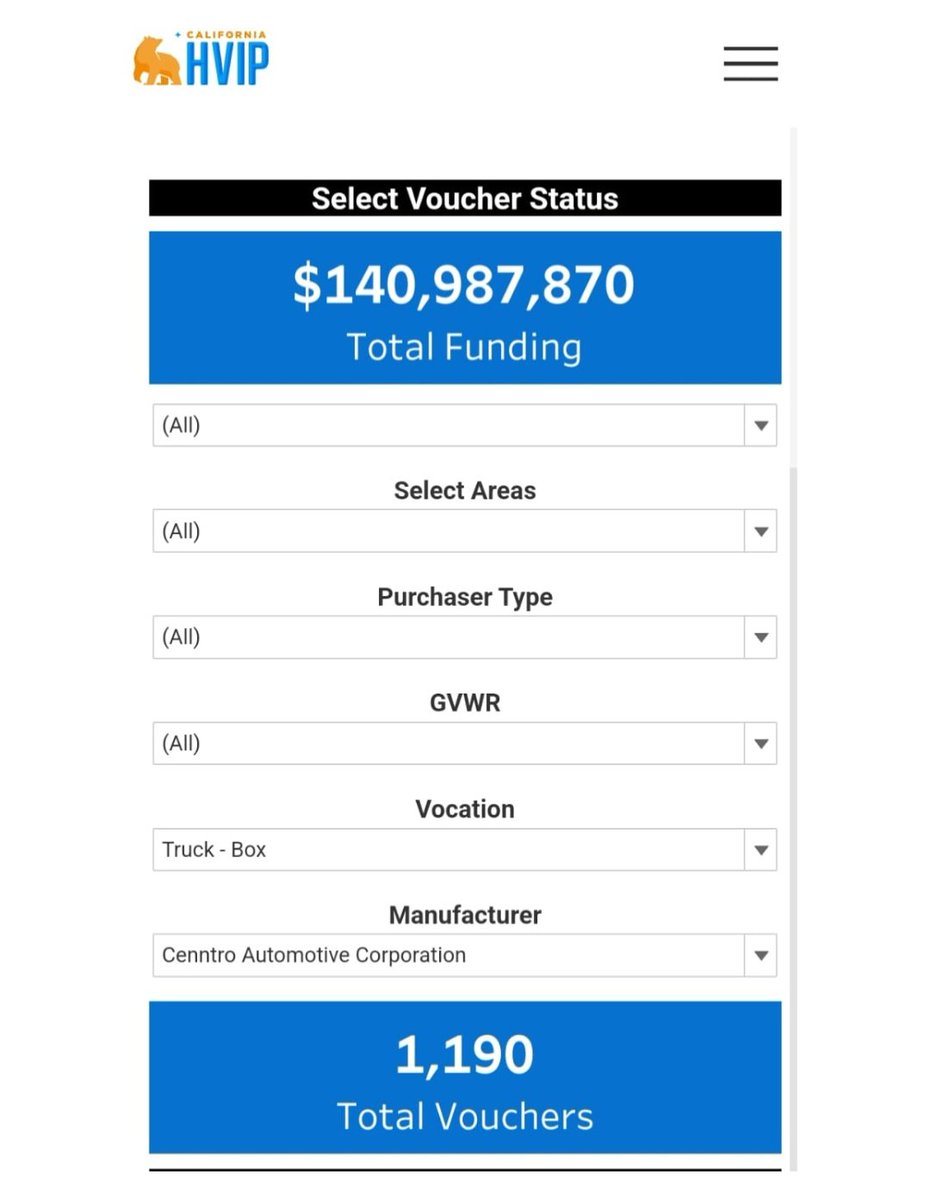 CALIFORNIA HVIP

Select Voucher Status

$140,987,870
Total Funding

(All)

Select Areas

(All)

Purchaser Type

(All)

GVWR

(All)

Vocation

Truck - Box

Manufacturer

Cenntro Automotive Corporation

1,190
Total Vouchers